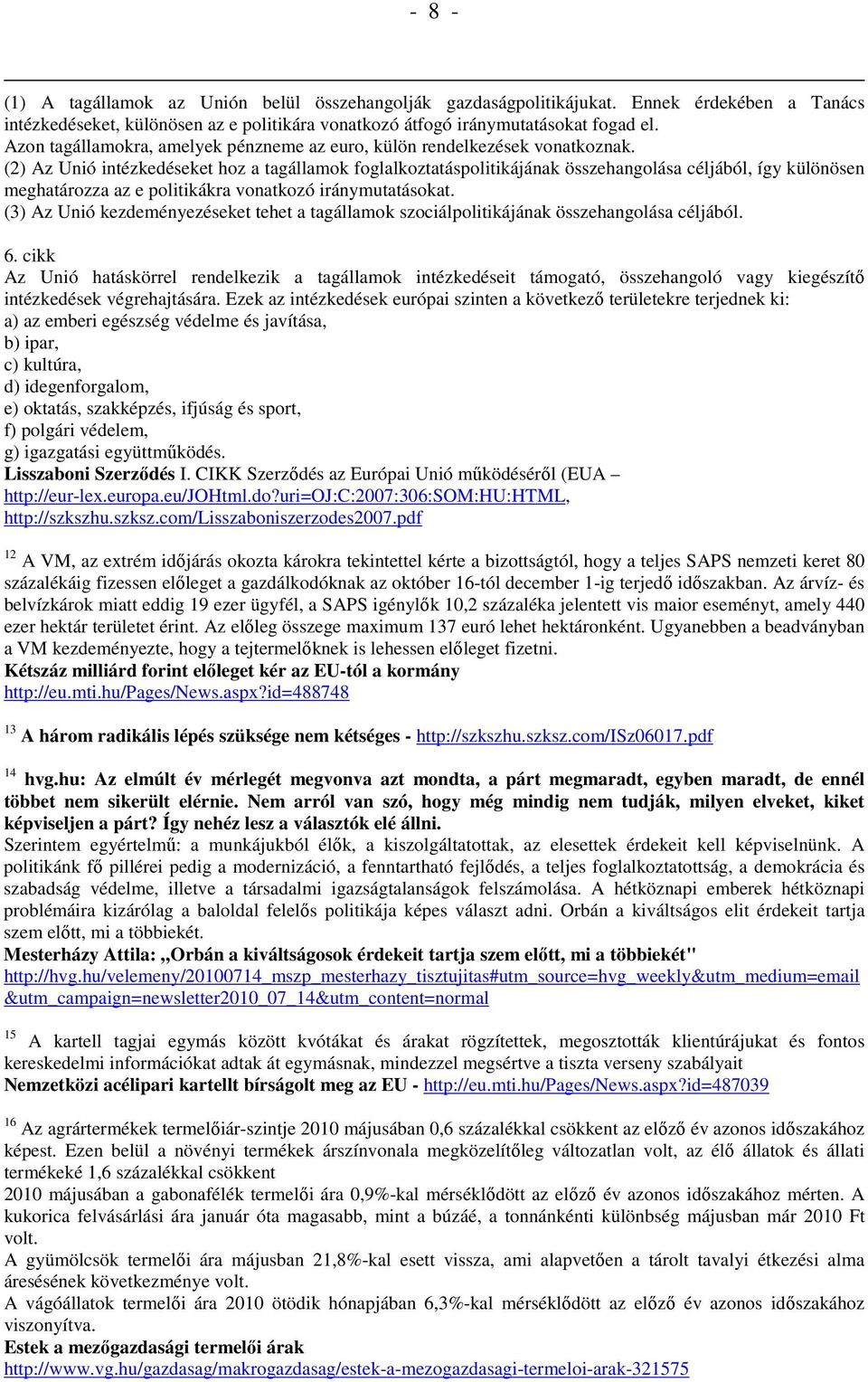 - 8 -

(1) A tagállamok az Unión belül összehangolják gazdaságpolitikájukat. Ennek érdekében a Tanács intézkedéseket, különösen az e politikára vonatkozó átfogó iránymutatásokat fogad el.
Azon tagállamokra, amelyek pénzneme az euro, külön rendelkezések vonatkoznak.
(2) Az Unió intézkedéseket hoz a tagállamok foglalkoztatáspolitikájának összehangolása céljából, így különösen meghatározza az e politikákra vonatkozó iránymutatásokat.
(3) Az Unió kezdeményezéseket tehet a tagállamok szociálpolitikájának összehangolása céljából.

6. cikk
Az Unió hatáskörrel rendelkezik a tagállamok intézkedéseit támogató, összehangoló vagy kiegészítő intézkedések végrehajtására. Ezek az intézkedések európai szinten a következő területekre terjednek ki:
a) az emberi egészség védelme és javítása,
b) ipar,
c) kultúra,
d) idegenforgalom,
e) oktatás, szakképzés, ifjúság és sport,
f) polgári védelem,
g) igazgatási együttműködés.
Lisszaboni Szerződés I. CIKK Szerződés az Európai Unió működéséről (EUA – http://eur-lex.europa.eu/JOHtml.do?uri=OJ:C:2007:306:SOM:HU:HTML, http://szkszhu.szksz.com/Lisszaboniszerzodes2007.pdf

$^{12}$ A VM, az extrém időjárás okozta károkra tekintettel kérte a bizottságtól, hogy a teljes SAPS nemzeti keret 80 százalékáig fizessen előleget a gazdálkodóknak az október 16-tól december 1-ig terjedő időszakban. Az árvíz- és belvízkárok miatt eddig 19 ezer ügyfél, a SAPS igénylők 10,2 százaléka jelentett vis maior eseményt, amely 440 ezer hektár területet érint. Az előleg összege maximum 137 euró lehet hektáronként. Ugyanebben a beadványban a VM kezdeményezte, hogy a tejtermelőknek is lehessen előleget fizetni.
Kétszáz milliárd forint előleget kér az EU-tól a kormány
http://eu.mti.hu/Pages/News.aspx?id=488748

$^{13}$ A három radikális lépés szüksége nem kétséges - http://szkszhu.szksz.com/ISz06017.pdf

$^{14}$ hvg.hu: Az elmúlt év mérlegét megvonva azt mondta, a párt megmaradt, egyben maradt, de ennél többet nem sikerült elérnie. Nem arról van szó, hogy még mindig nem tudják, milyen elveket, kiket képviseljen a párt? Így nehéz lesz a választók elé állni.
Szerintem egyértelmű: a munkájukból élők, a kiszolgáltatottak, az elesettek érdekeit kell képviselnünk. A politikánk fő pillérei pedig a modernizáció, a fenntartható fejlődés, a teljes foglalkoztatottság, a demokrácia és szabadság védelme, illetve a társadalmi igazságtalanságok felszámolása. A hétköznapi emberek hétköznapi problémáira kizárólag a baloldal felelős politikája képes választ adni. Orbán a kiváltságos elit érdekeit tartja szem előtt, mi a többiekét.
Mesterházy Attila: „Orbán a kiváltságosok érdekeit tartja szem előtt, mi a többiekét"
http://hvg.hu/velemeny/20100714_mszp_mesterhazy_tisztujitas#utm_source=hvg_weekly&utm_medium=email&utm_campaign=newsletter2010_07_14&utm_content=normal

$^{15}$ A kartell tagjai egymás között kvótákat és árakat rögzítettek, megosztották klientúrájukat és fontos kereskedelmi információkat adtak át egymásnak, mindezzel megsértve a tiszta verseny szabályait
Nemzetközi acélipari kartellt bírságolt meg az EU - http://eu.mti.hu/Pages/News.aspx?id=487039

$^{16}$ Az agrártermékek termelőiár-szintje 2010 májusában 0,6 százalékkal csökkent az előző év azonos időszakához képest. Ezen belül a növényi termékek árszínvonala megközelítőleg változatlan volt, az élő állatok és állati termékeké 1,6 százalékkal csökkent
2010 májusában a gabonafélék termelői ára 0,9%-kal mérséklődött az előző év azonos időszakához mérten. A kukorica felvásárlási ára január óta magasabb, mint a búzáé, a tonnánkénti különbség májusban már 2010 Ft volt.
A gyümölcsök termelői ára májusban 21,8%-kal esett vissza, ami alapvetően a tárolt tavalyi étkezési alma áresésének következménye volt.
A vágóállatok termelői ára 2010 ötödik hónapjában 6,3%-kal mérséklődött az előző év azonos időszakához viszonyítva.
Estek a mezőgazdasági termelői árak
http://www.vg.hu/gazdasag/makrogazdasag/estek-a-mezogazdasagi-termeloi-arak-321575